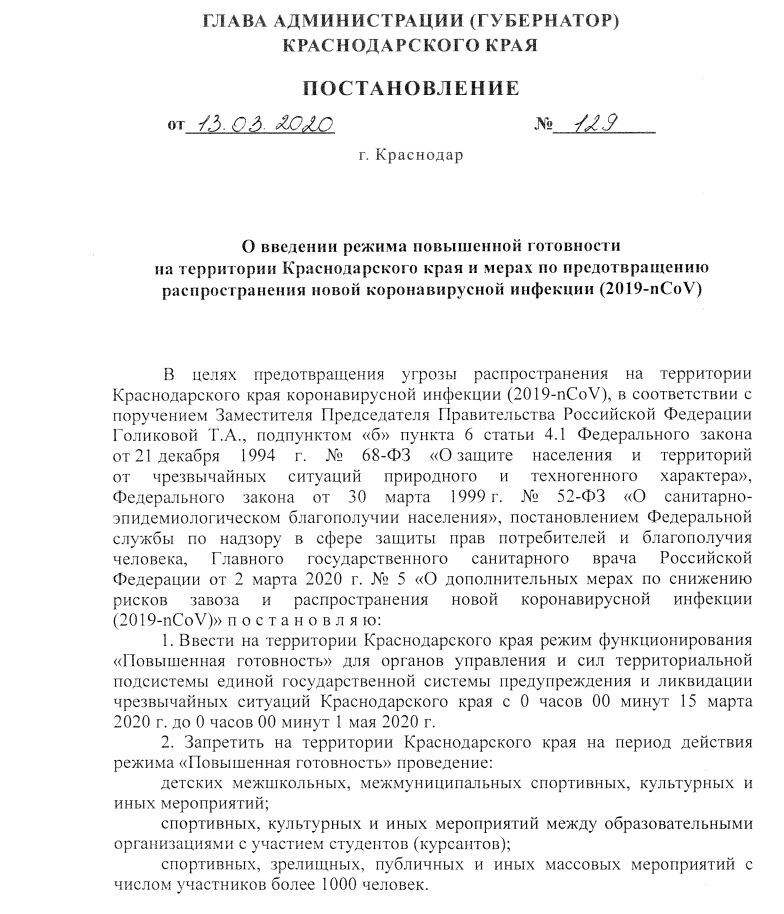 ГЛАВА АДМИНИСТРАЦИИ (ГУБЕРНАТОР)
КРАСНОДАРСКОГО КРАЯ

ПОСТАНОВЛЕНИЕ

от 13.03.2020 № 129

г. Краснодар

О введении режима повышенной готовности на территории Краснодарского края и мерах по предотвращению распространения новой коронавирусной инфекции (2019-nCoV)

В целях предотвращения угрозы распространения на территории Краснодарского края коронавирусной инфекции (2019-nCoV), в соответствии с поручением Заместителя Председателя Правительства Российской Федерации Голиковой Т.А., подпунктом «б» пункта 6 статьи 4.1 Федерального закона от 21 декабря 1994 г. № 68-ФЗ «О защите населения и территорий от чрезвычайных ситуаций природного и техногенного характера», Федерального закона от 30 марта 1999 г. № 52-ФЗ «О санитарно-эпидемиологическом благополучии населения», постановлением Федеральной службы по надзору в сфере защиты прав потребителей и благополучия человека, Главного государственного санитарного врача Российской Федерации от 2 марта 2020 г. № 5 «О дополнительных мерах по снижению рисков завоза и распространения новой коронавирусной инфекции (2019-nCoV)» п о с т а н о в л я ю:

1. Ввести на территории Краснодарского края режим функционирования «Повышенная готовность» для органов управления и сил территориальной подсистемы единой государственной системы предупреждения и ликвидации чрезвычайных ситуаций Краснодарского края с 0 часов 00 минут 15 марта 2020 г. до 0 часов 00 минут 1 мая 2020 г.

2. Запретить на территории Краснодарского края на период действия режима «Повышенная готовность» проведение:

детских межшкольных, межмуниципальных спортивных, культурных и иных мероприятий;

спортивных, культурных и иных мероприятий между образовательными организациями с участием студентов (курсантов);

спортивных, зрелищных, публичных и иных массовых мероприятий с числом участников более 1000 человек.